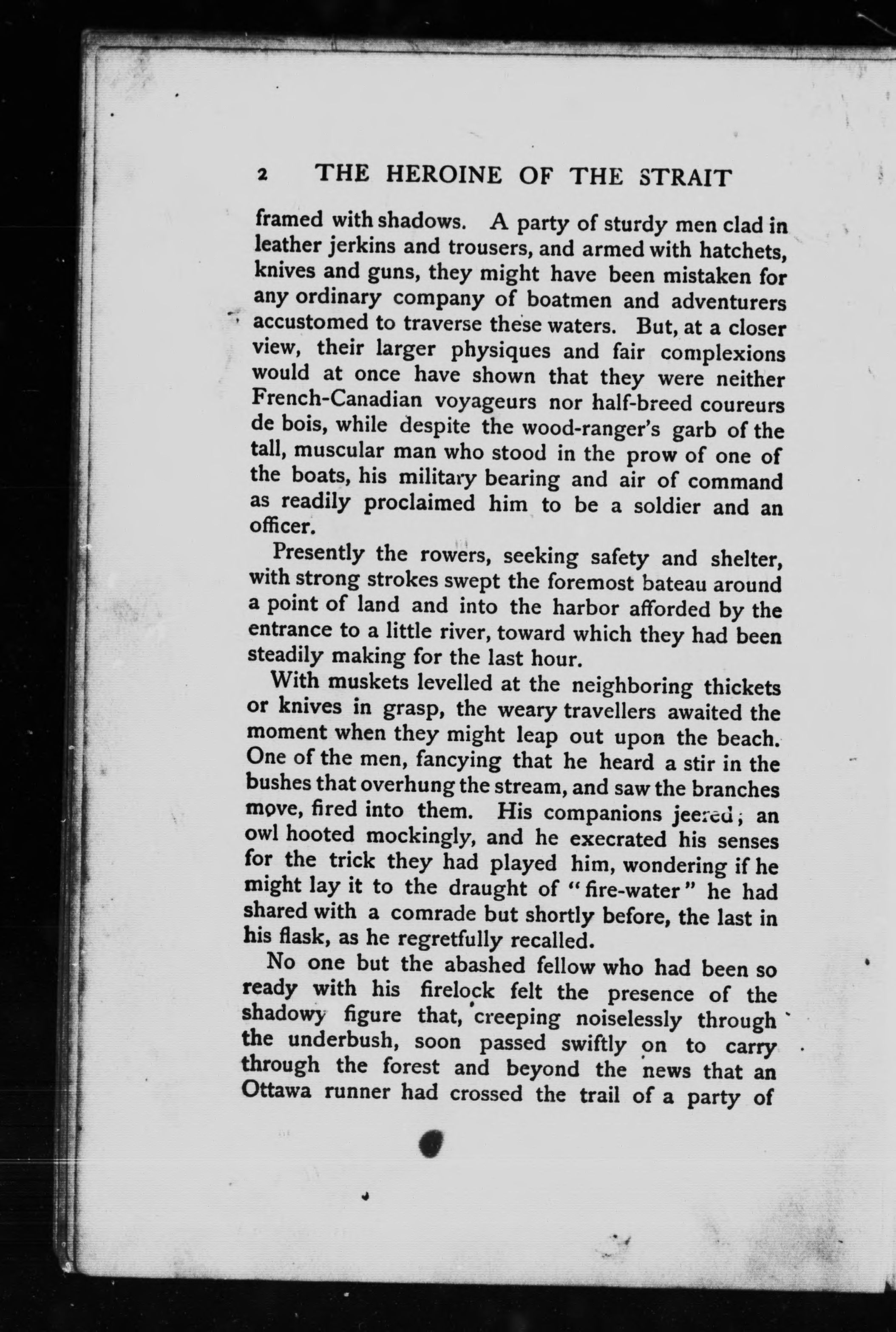 2 THE HEROINE OF THE STRAIT

framed with shadows. A party of sturdy men clad in leather jerkins and trousers, and armed with hatchets, knives and guns, they might have been mistaken for any ordinary company of boatmen and adventurers accustomed to traverse these waters. But, at a closer view, their larger physiques and fair complexions would at once have shown that they were neither French-Canadian voyageurs nor half-breed coureurs de bois, while despite the wood-ranger's garb of the tall, muscular man who stood in the prow of one of the boats, his military bearing and air of command as readily proclaimed him to be a soldier and an officer.

Presently the rowers, seeking safety and shelter, with strong strokes swept the foremost bateau around a point of land and into the harbor afforded by the entrance to a little river, toward which they had been steadily making for the last hour.

With muskets levelled at the neighboring thickets or knives in grasp, the weary travellers awaited the moment when they might leap out upon the beach. One of the men, fancying that he heard a stir in the bushes that overhung the stream, and saw the branches move, fired into them. His companions jeered; an owl hooted mockingly, and he execrated his senses for the trick they had played him, wondering if he might lay it to the draught of "fire-water" he had shared with a comrade but shortly before, the last in his flask, as he regretfully recalled.

No one but the abashed fellow who had been so ready with his firelock felt the presence of the shadowy figure that, creeping noiselessly through the underbush, soon passed swiftly on to carry through the forest and beyond the news that an Ottawa runner had crossed the trail of a party of